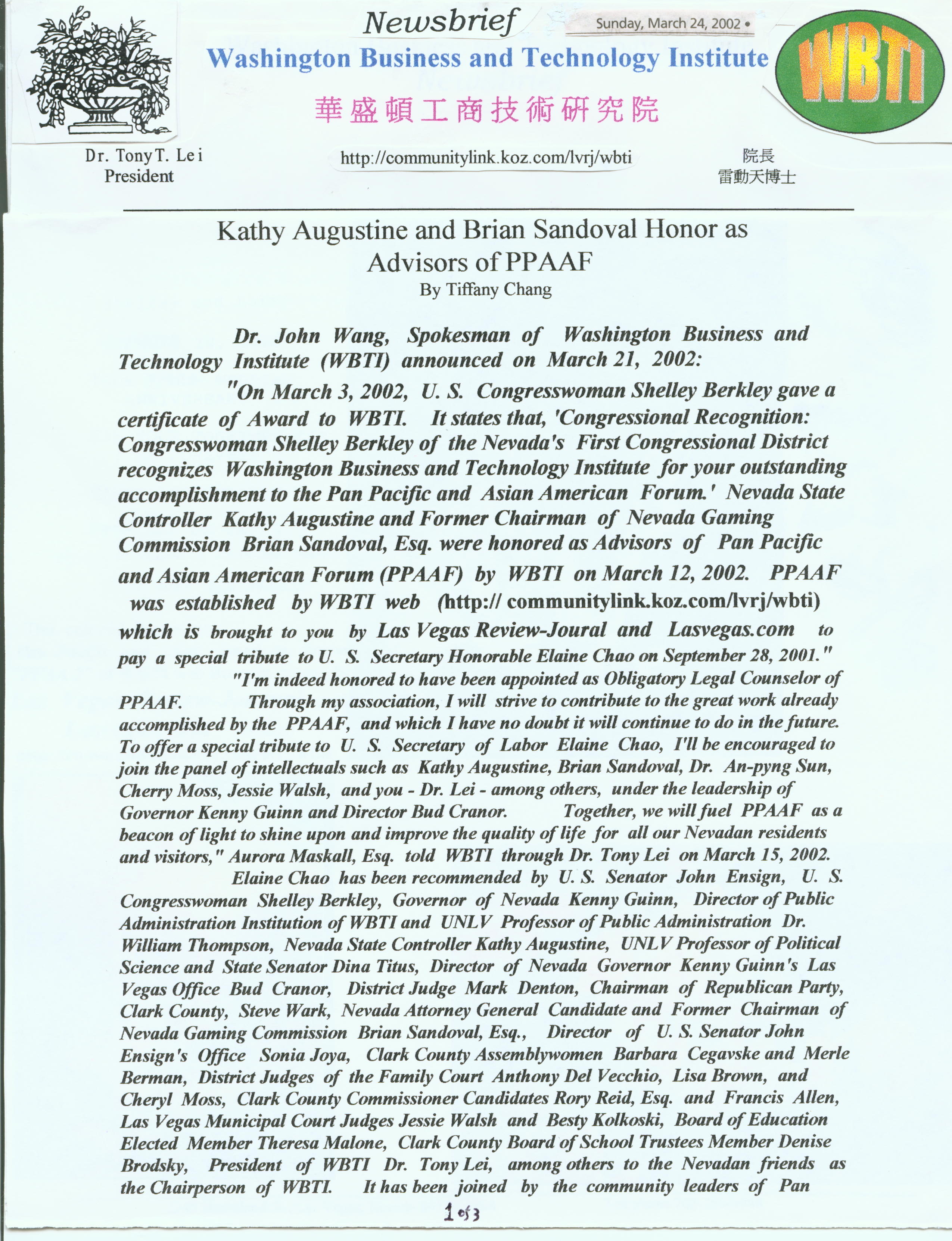 Newsbrief

Sunday, March 24, 2002 •

Washington Business and Technology Institute

WBTI

華盛頓工商技術研究院

Dr. Tony T. Lei
President

http://communitylink.koz.com/lvrj/wbti

院長
雷動天博士

Kathy Augustine and Brian Sandoval Honor as Advisors of PPAAF

By Tiffany Chang

Dr. John Wang, Spokesman of Washington Business and Technology Institute (WBTI) announced on March 21, 2002:

"On March 3, 2002, U. S. Congresswoman Shelley Berkley gave a certificate of Award to WBTI. It states that, 'Congressional Recognition: Congresswoman Shelley Berkley of the Nevada's First Congressional District recognizes Washington Business and Technology Institute for your outstanding accomplishment to the Pan Pacific and Asian American Forum.' Nevada State Controller Kathy Augustine and Former Chairman of Nevada Gaming Commission Brian Sandoval, Esq. were honored as Advisors of Pan Pacific and Asian American Forum (PPAAF) by WBTI on March 12, 2002. PPAAF was established by WBTI web (http:// communitylink.koz.com/lvrj/wbti) which is brought to you by Las Vegas Review-Joural and Lasvegas.com to pay a special tribute to U. S. Secretary Honorable Elaine Chao on September 28, 2001."

"I'm indeed honored to have been appointed as Obligatory Legal Counselor of PPAAF. Through my association, I will strive to contribute to the great work already accomplished by the PPAAF, and which I have no doubt it will continue to do in the future. To offer a special tribute to U. S. Secretary of Labor Elaine Chao, I'll be encouraged to join the panel of intellectuals such as Kathy Augustine, Brian Sandoval, Dr. An-pyng Sun, Cherry Moss, Jessie Walsh, and you - Dr. Lei - among others, under the leadership of Governor Kenny Guinn and Director Bud Cranor. Together, we will fuel PPAAF as a beacon of light to shine upon and improve the quality of life for all our Nevadan residents and visitors," Aurora Maskall, Esq. told WBTI through Dr. Tony Lei on March 15, 2002.

Elaine Chao has been recommended by U. S. Senator John Ensign, U. S. Congresswoman Shelley Berkley, Governor of Nevada Kenny Guinn, Director of Public Administration Institution of WBTI and UNLV Professor of Public Administration Dr. William Thompson, Nevada State Controller Kathy Augustine, UNLV Professor of Political Science and State Senator Dina Titus, Director of Nevada Governor Kenny Guinn's Las Vegas Office Bud Cranor, District Judge Mark Denton, Chairman of Republican Party, Clark County, Steve Wark, Nevada Attorney General Candidate and Former Chairman of Nevada Gaming Commission Brian Sandoval, Esq., Director of U. S. Senator John Ensign's Office Sonia Joya, Clark County Assemblywomen Barbara Cegavske and Merle Berman, District Judges of the Family Court Anthony Del Vecchio, Lisa Brown, and Cheryl Moss, Clark County Commissioner Candidates Rory Reid, Esq. and Francis Allen, Las Vegas Municipal Court Judges Jessie Walsh and Besty Kolkoski, Board of Education Elected Member Theresa Malone, Clark County Board of School Trustees Member Denise Brodsky, President of WBTI Dr. Tony Lei, among others to the Nevadan friends as the Chairperson of WBTI. It has been joined by the community leaders of Pan

1 of 3